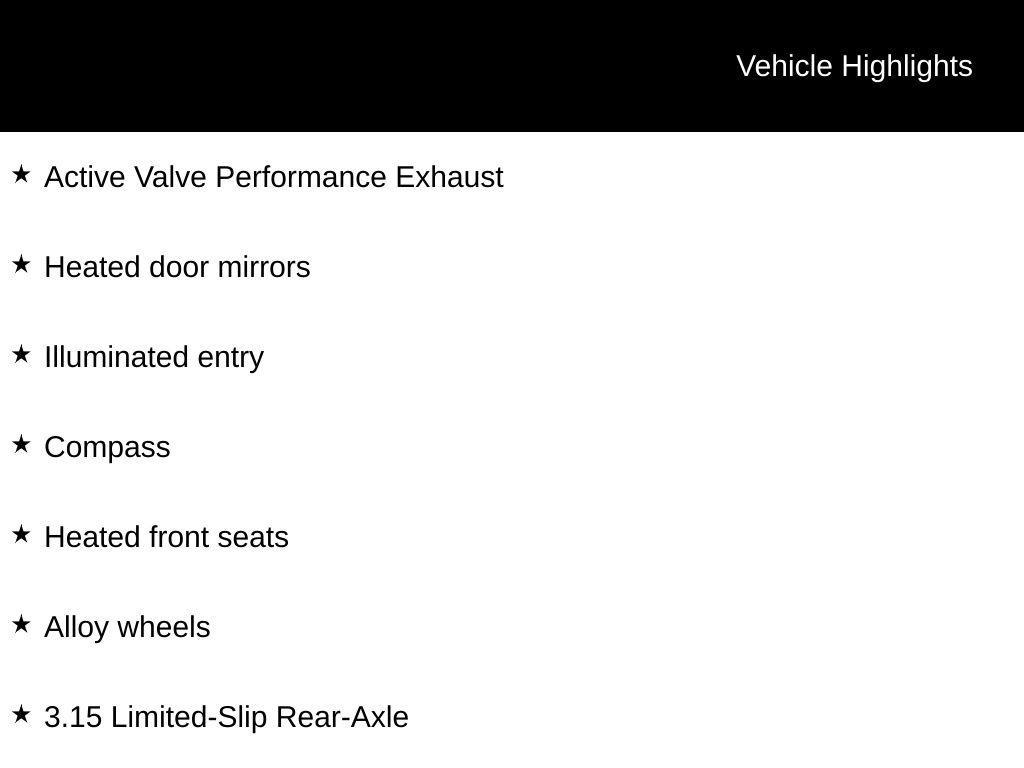 Vehicle Highlights

★ Active Valve Performance Exhaust

★ Heated door mirrors

★ Illuminated entry

★ Compass

★ Heated front seats

★ Alloy wheels

★ 3.15 Limited-Slip Rear-Axle